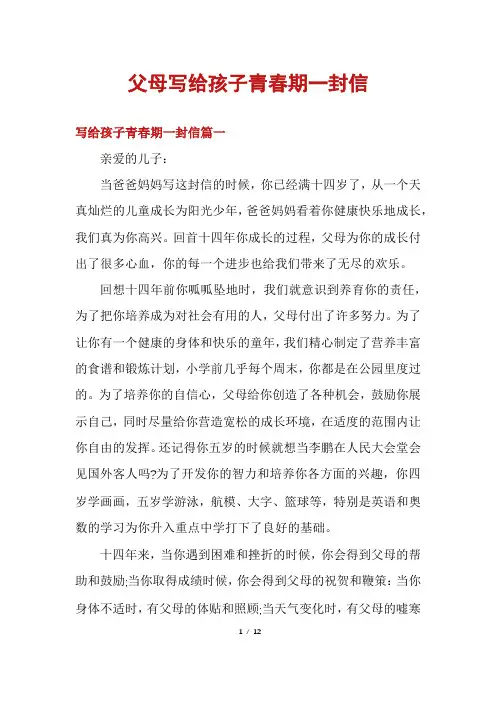 父母写给孩子青春期一封信

写给孩子青春期一封信篇一

亲爱的儿子：

当爸爸妈妈写这封信的时候，你已经满十四岁了，从一个天真灿烂的儿童成长为阳光少年，爸爸妈妈看着你健康快乐地成长，我们真为你高兴。回首十四年你成长的过程，父母为你的成长付出了很多心血，你的每一个进步也给我们带来了无尽的欢乐。

回想十四年前你呱呱坠地时，我们就意识到养育你的责任，为了把你培养成为对社会有用的人，父母付出了许多努力。为了让你有一个健康的身体和快乐的童年，我们精心制定了营养丰富的食谱和锻炼计划，小学前几乎每个周末，你都是在公园里度过的。为了培养你的自信心，父母给你创造了各种机会，鼓励你展示自己，同时尽量给你营造宽松的成长环境，在适度的范围内让你自由的发挥。还记得你五岁的时候就想当李鹏在人民大会堂会见国外客人吗?为了开发你的智力和培养你各方面的兴趣，你四岁学画画，五岁学游泳，航模、大字、篮球等，特别是英语和奥数的学习为你升入重点中学打下了良好的基础。

十四年来，当你遇到困难和挫折的时候，你会得到父母的帮助和鼓励;当你取得成绩时候，你会得到父母的祝贺和鞭策：当你身体不适时，有父母的体贴和照顾;当天气变化时，有父母的嘘寒

1 / 12